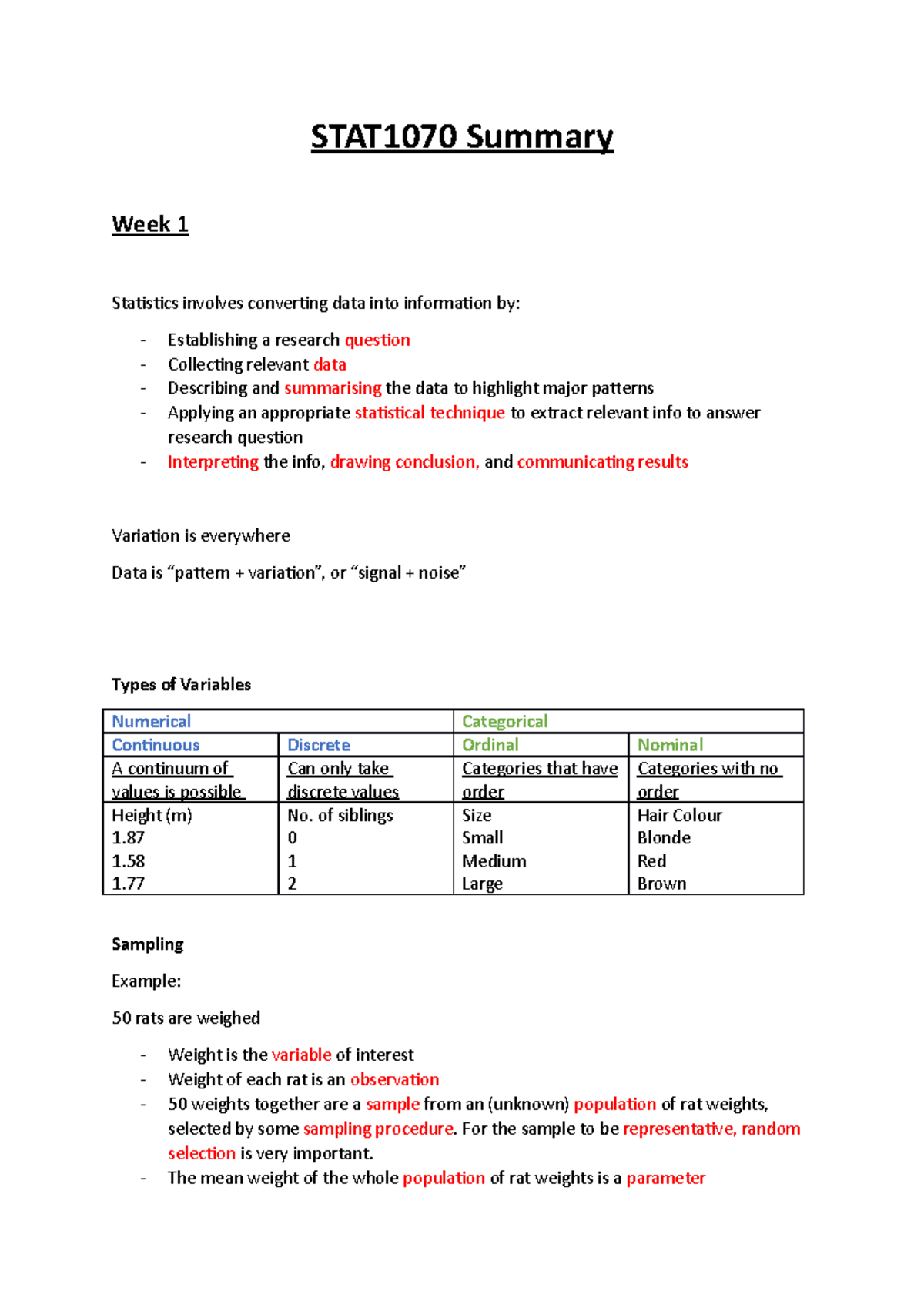 STAT1070 Summary

Week 1

Statistics involves converting data into information by:

- Establishing a research question
- Collecting relevant data
- Describing and summarising the data to highlight major patterns
- Applying an appropriate statistical technique to extract relevant info to answer research question
- Interpreting the info, drawing conclusion, and communicating results

Variation is everywhere

Data is “pattern + variation”, or “signal + noise”

Types of Variables

| Numerical | | Categorical | |
|---|---|---|---|
| Continuous | Discrete | Ordinal | Nominal |
| A continuum of values is possible | Can only take discrete values | Categories that have order | Categories with no order |
| Height (m) 1.87 1.58 1.77 | No. of siblings 0 1 2 | Size Small Medium Large | Hair Colour Blonde Red Brown |

Sampling

Example:

50 rats are weighed

- Weight is the variable of interest
- Weight of each rat is an observation
- 50 weights together are a sample from an (unknown) population of rat weights, selected by some sampling procedure. For the sample to be representative, random selection is very important.
- The mean weight of the whole population of rat weights is a parameter